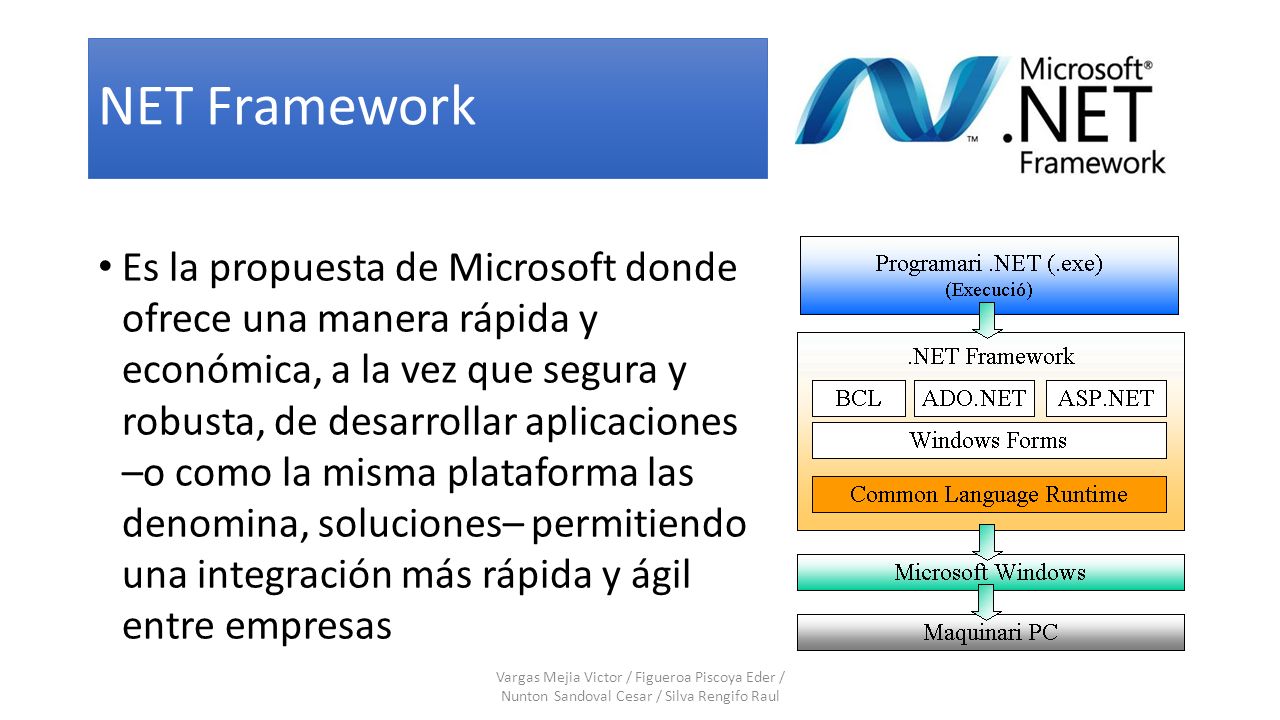 NET Framework

Microsoft®
.NET
Framework

• Es la propuesta de Microsoft donde ofrece una manera rápida y económica, a la vez que segura y robusta, de desarrollar aplicaciones –o como la misma plataforma las denomina, soluciones– permitiendo una integración más rápida y ágil entre empresas

Programari .NET (.exe)
(Execució)

.NET Framework

BCL

ADO.NET

ASP.NET

Windows Forms

Common Language Runtime

Microsoft Windows

Maquinari PC

Vargas Mejia Victor / Figueroa Piscoya Eder / Nunton Sandoval Cesar / Silva Rengifo Raul